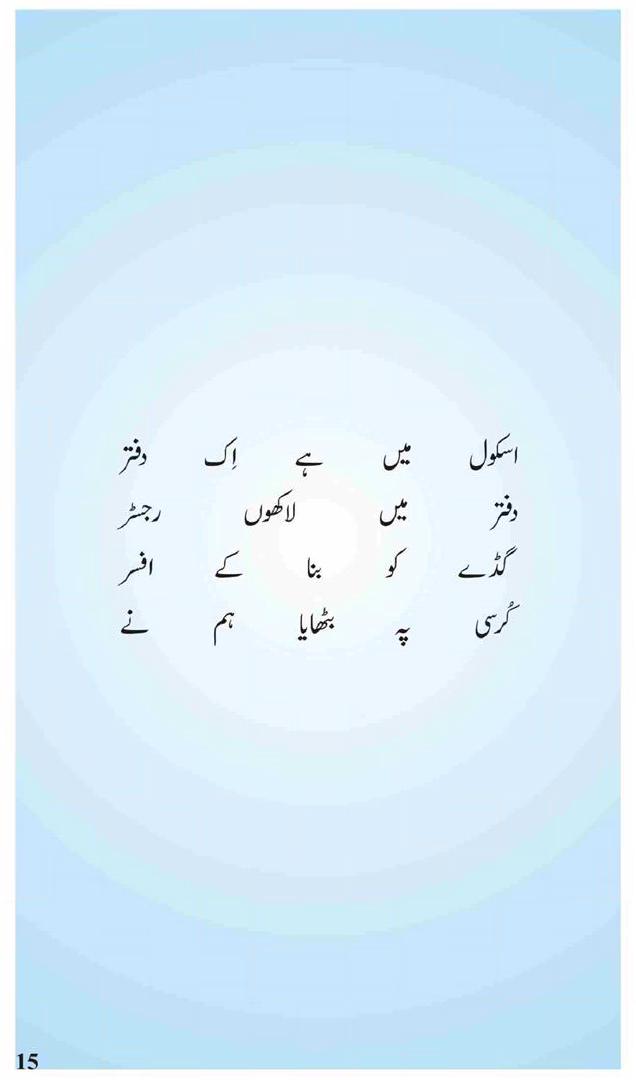 اسکول میں ہے اِک دفتر
دفتر میں لاکھوں رجسٹر
گڈے کو بنا کے افسر
کُرسی پہ بٹھایا ہم نے

15